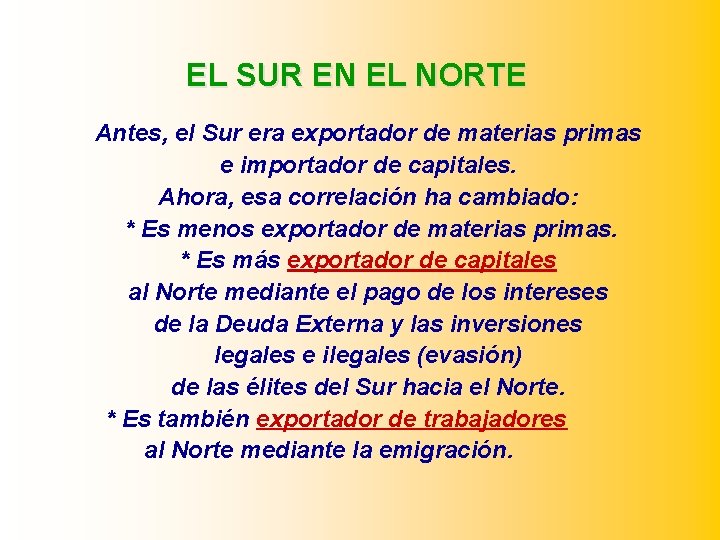 EL SUR EN EL NORTE

Antes, el Sur era exportador de materias primas e importador de capitales.
Ahora, esa correlación ha cambiado:
* Es menos exportador de materias primas.
* Es más exportador de capitales al Norte mediante el pago de los intereses de la Deuda Externa y las inversiones legales e ilegales (evasión) de las élites del Sur hacia el Norte.
* Es también exportador de trabajadores al Norte mediante la emigración.